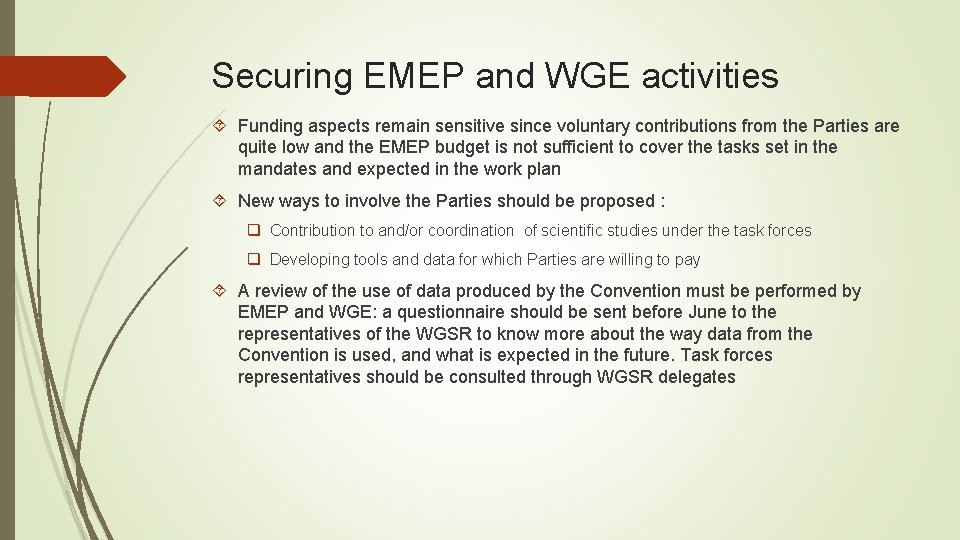 Securing EMEP and WGE activities

Funding aspects remain sensitive since voluntary contributions from the Parties are quite low and the EMEP budget is not sufficient to cover the tasks set in the mandates and expected in the work plan

New ways to involve the Parties should be proposed :

Contribution to and/or coordination of scientific studies under the task forces

Developing tools and data for which Parties are willing to pay

A review of the use of data produced by the Convention must be performed by EMEP and WGE: a questionnaire should be sent before June to the representatives of the WGSR to know more about the way data from the Convention is used, and what is expected in the future. Task forces representatives should be consulted through WGSR delegates